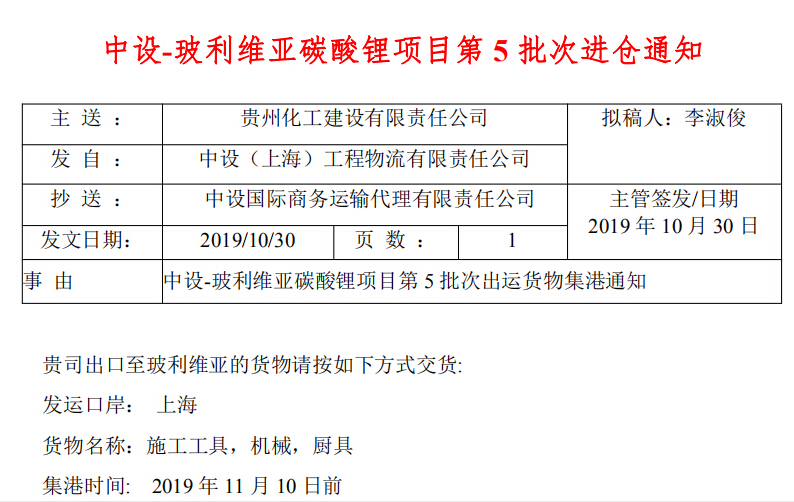 中设-玻利维亚碳酸锂项目第5批次进仓通知

主送： 贵州化工建设有限责任公司 拟稿人：李淑俊
发自： 中设（上海）工程物流有限责任公司
抄送： 中设国际商务运输代理有限责任公司 主管签发/日期 2019年10月30日
发文日期： 2019/10/30 页数： 1
事由 中设-玻利维亚碳酸锂项目第5批次出运货物集港通知

贵司出口至玻利维亚的货物请按如下方式交货:

发运口岸： 上海

货物名称：施工工具，机械，厨具

集港时间： 2019年11月10日前